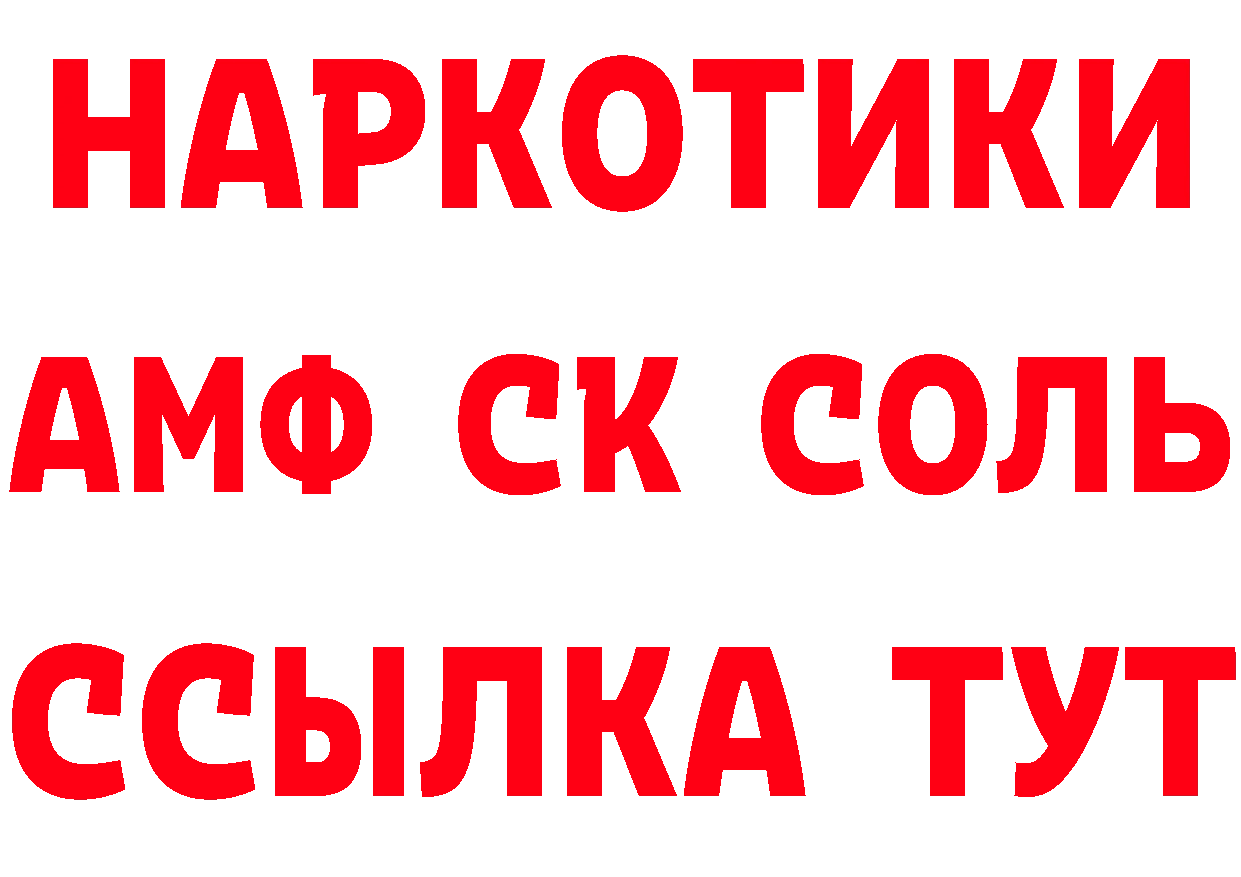 НАРКОТИКИ
АМФ СК СОЛЬ
ССЫЛКА ТУТ